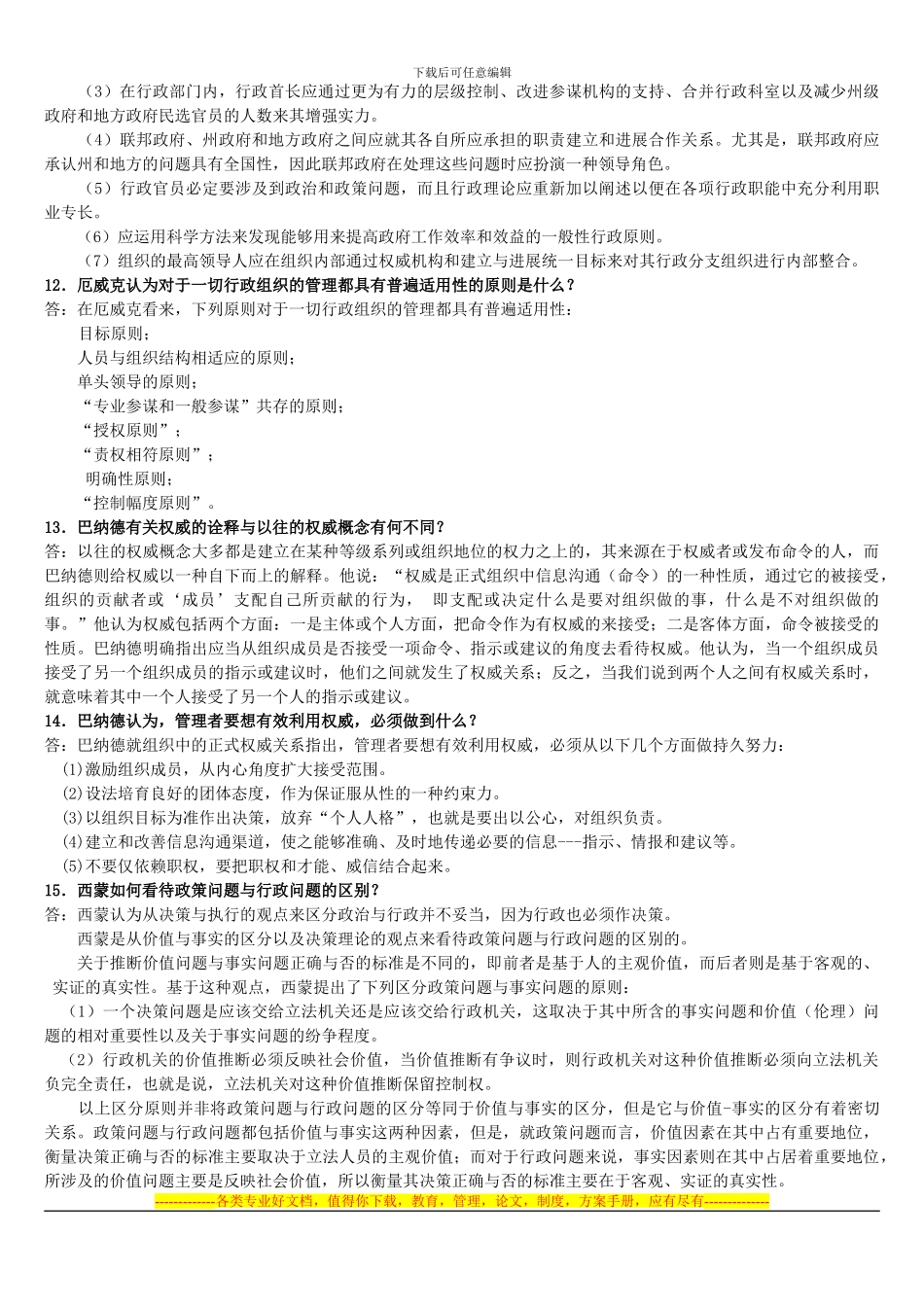 下载后可任意编辑

（3）在行政部门内，行政首长应通过更为有力的层级控制、改进参谋机构的支持、合并行政科室以及减少州级政府和地方政府民选官员的人数来其增强实力。

（4）联邦政府、州政府和地方政府之间应就其各自所应承担的职责建立和进展合作关系。尤其是，联邦政府应承认州和地方的问题具有全国性，因此联邦政府在处理这些问题时应扮演一种领导角色。

（5）行政官员必定要涉及到政治和政策问题，而且行政理论应重新加以阐述以便在各项行政职能中充分利用职业专长。

（6）应运用科学方法来发现能够用来提高政府工作效率和效益的一般性行政原则。

（7）组织的最高领导人应在组织内部通过权威机构和建立与进展统一目标来对其行政分支组织进行内部整合。

12．厄威克认为对于一切行政组织的管理都具有普遍适用性的原则是什么？

答：在厄威克看来，下列原则对于一切行政组织的管理都具有普遍适用性：

目标原则；

人员与组织结构相适应的原则；

单头领导的原则；

“专业参谋和一般参谋”共存的原则；

“授权原则”；

“责权相符原则”；

明确性原则；

“控制幅度原则”。

13．巴纳德有关权威的诠释与以往的权威概念有何不同？

答：以往的权威概念大多都是建立在某种等级系列或组织地位的权力之上的，其来源在于权威者或发布命令的人，而巴纳德则给权威以一种自下而上的解释。他说：“权威是正式组织中信息沟通（命令）的一种性质，通过它的被接受，组织的贡献者或‘成员’支配自己所贡献的行为， 即支配或决定什么是要对组织做的事，什么是不对组织做的事。”他认为权威包括两个方面：一是主体或个人方面，把命令作为有权威的来接受；二是客体方面，命令被接受的性质。巴纳德明确指出应当从组织成员是否接受一项命令、指示或建议的角度去看待权威。他认为，当一个组织成员接受了另一个组织成员的指示或建议时，他们之间就发生了权威关系；反之，当我们说到两个人之间有权威关系时，就意味着其中一个人接受了另一个人的指示或建议。

14．巴纳德认为，管理者要想有效利用权威，必须做到什么？

答：巴纳德就组织中的正式权威关系指出，管理者要想有效利用权威，必须从以下几个方面做持久努力：

(1)激励组织成员，从内心角度扩大接受范围。

(2)设法培育良好的团体态度，作为保证服从性的一种约束力。

(3)以组织目标为准作出决策，放弃“个人人格”，也就是要出以公心，对组织负责。

(4)建立和改善信息沟通渠道，使之能够准确、及时地传递必要的信息---指示、情报和建议等。

(5)不要仅依赖职权，要把职权和才能、威信结合起来。

15．西蒙如何看待政策问题与行政问题的区别？

答：西蒙认为从决策与执行的观点来区分政治与行政并不妥当，因为行政也必须作决策。

西蒙是从价值与事实的区分以及决策理论的观点来看待政策问题与行政问题的区别的。

关于推断价值问题与事实问题正确与否的标准是不同的，即前者是基于人的主观价值，而后者则是基于客观的、实证的真实性。基于这种观点，西蒙提出了下列区分政策问题与事实问题的原则：

（1）一个决策问题是应该交给立法机关还是应该交给行政机关，这取决于其中所含的事实问题和价值（伦理）问题的相对重要性以及关于事实问题的纷争程度。

（2）行政机关的价值推断必须反映社会价值，当价值推断有争议时，则行政机关对这种价值推断必须向立法机关负完全责任，也就是说，立法机关对这种价值推断保留控制权。

以上区分原则并非将政策问题与行政问题的区分等同于价值与事实的区分，但是它与价值-事实的区分有着密切关系。政策问题与行政问题都包括价值与事实这两种因素，但是，就政策问题而言，价值因素在其中占有重要地位，衡量决策正确与否的标准主要取决于立法人员的主观价值；而对于行政问题来说，事实因素则在其中占居着重要地位，所涉及的价值问题主要是反映社会价值，所以衡量其决策正确与否的标准主要在于客观、实证的真实性。

-------------各类专业好文档，值得你下载，教育，管理，论文，制度，方案手册，应有尽有--------------